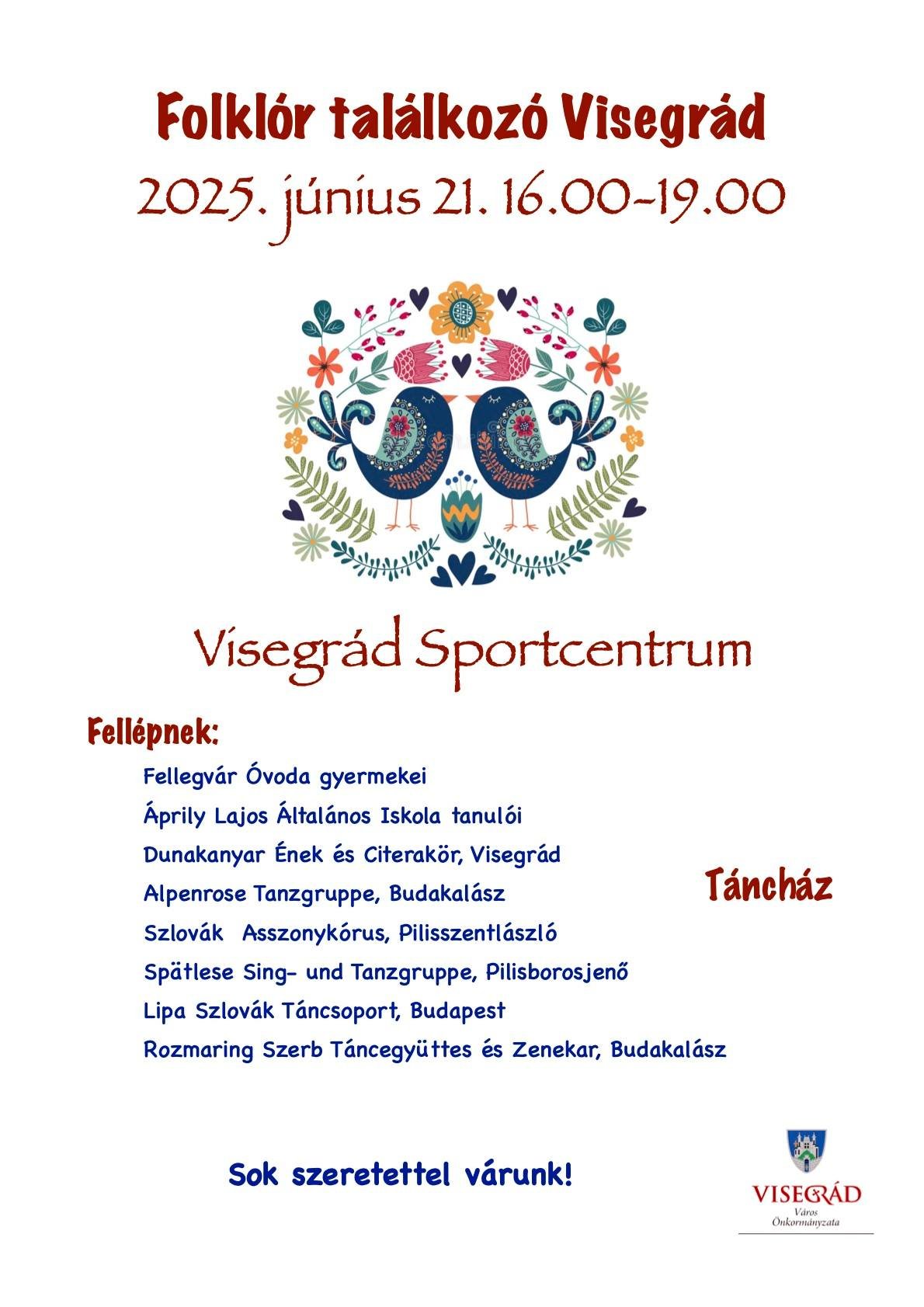 Folklór találkozó Visegrád
2025. június 21. 16.00-19.00

Visegrád Sportcentrum

Fellépnek:

Fellegvár Óvoda gyermekei
Áprily Lajos Általános Iskola tanulói
Dunakanyar Ének és Citerakör, Visegrád
Alpenrose Tanzgruppe, Budakalász
Szlovák Asszonykórus, Pilisszentlászló
Spätlese Sing- und Tanzgruppe, Pilisborosjenő
Lipa Szlovák Táncsoport, Budapest
Rozmaring Szerb Táncegyüttes és Zenekar, Budakalász

Táncház

Sok szeretettel várunk!

VISEGRÁD
Város
Önkormányzata